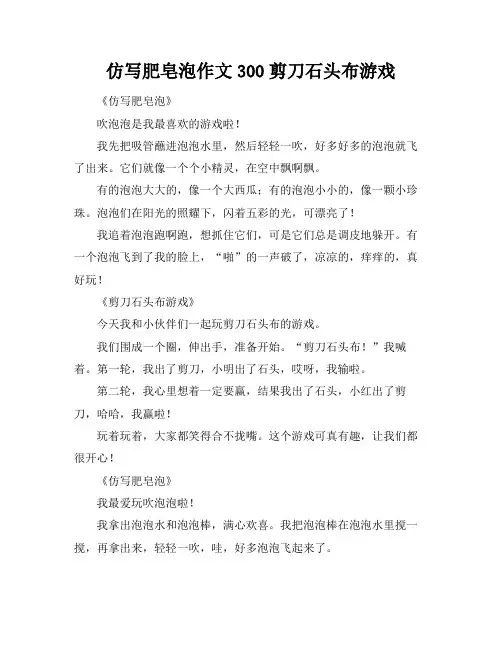 仿写肥皂泡作文 300 剪刀石头布游戏

《仿写肥皂泡》

吹泡泡是我最喜欢的游戏啦！

我先把吸管蘸进泡泡水里，然后轻轻一吹，好多好多的泡泡就飞了出来。它们就像一个个小精灵，在空中飘啊飘。

有的泡泡大大的，像一个大西瓜；有的泡泡小小的，像一颗小珍珠。泡泡们在阳光的照耀下，闪着五彩的光，可漂亮了！

我追着泡泡跑啊跑，想抓住它们，可是它们总是调皮地躲开。有一个泡泡飞到了我的脸上，“啪”的一声破了，凉凉的，痒痒的，真好玩！

《剪刀石头布游戏》

今天我和小伙伴们一起玩剪刀石头布的游戏。

我们围成一个圈，伸出手，准备开始。“剪刀石头布！”我喊着。第一轮，我出了剪刀，小明出了石头，哎呀，我输啦。

第二轮，我心里想着一定要赢，结果我出了石头，小红出了剪刀，哈哈，我赢啦！

玩着玩着，大家都笑得合不拢嘴。这个游戏可真有趣，让我们都很开心！

《仿写肥皂泡》

我最爱玩吹泡泡啦！

我拿出泡泡水和泡泡棒，满心欢喜。我把泡泡棒在泡泡水里搅一搅，再拿出来，轻轻一吹，哇，好多泡泡飞起来了。